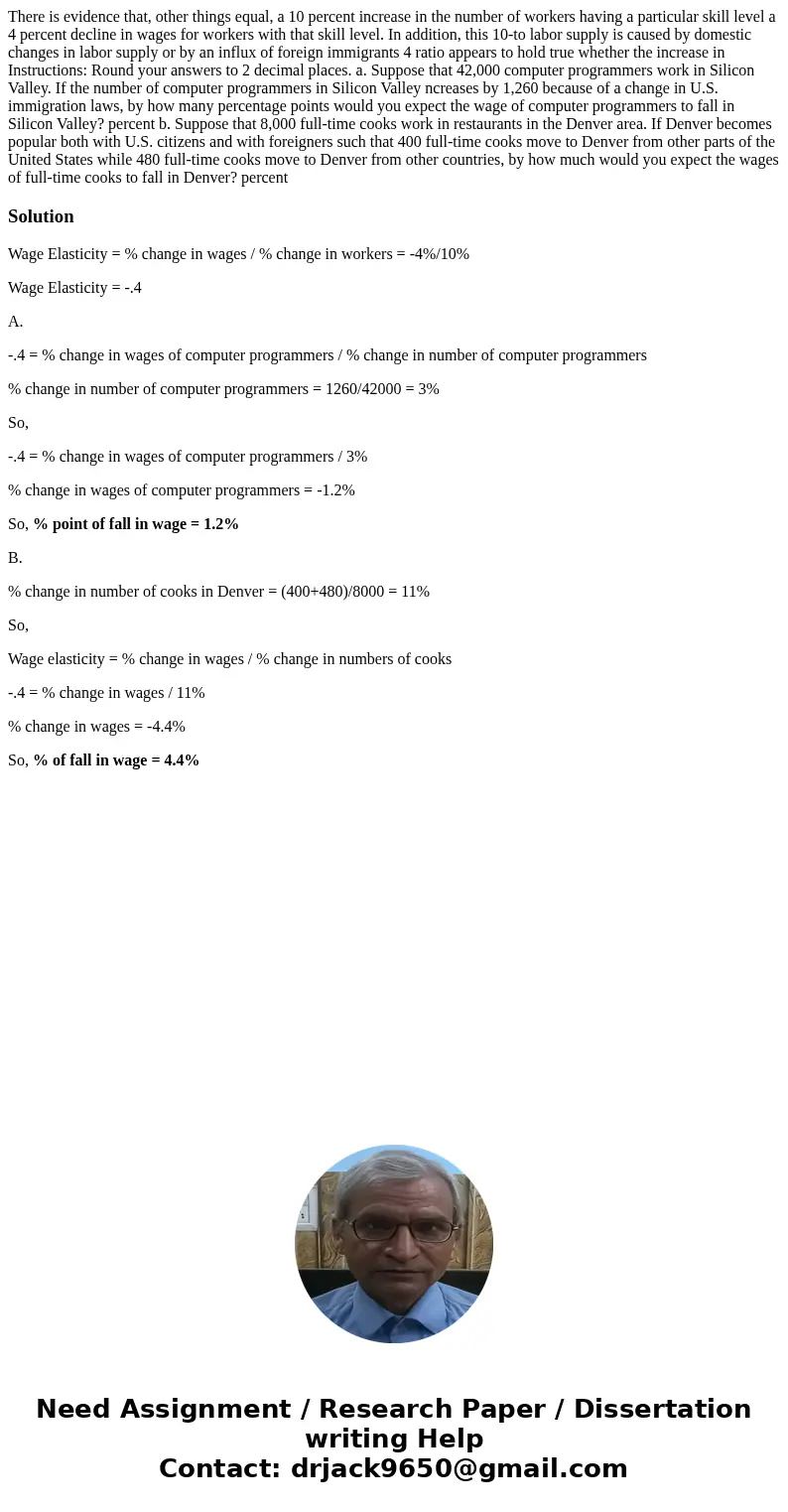 There is evidence that, other things equal, a 10 percent increase in the number of workers having a particular skill level a 4 percent decline in wages for workers with that skill level. In addition, this 10-to labor supply is caused by domestic changes in labor supply or by an influx of foreign immigrants 4 ratio appears to hold true whether the increase in Instructions: Round your answers to 2 decimal places. a. Suppose that 42,000 computer programmers work in Silicon Valley. If the number of computer programmers in Silicon Valley ncreases by 1,260 because of a change in U.S. immigration laws, by how many percentage points would you expect the wage of computer programmers to fall in Silicon Valley? percent b. Suppose that 8,000 full-time cooks work in restaurants in the Denver area. If Denver becomes popular both with U.S. citizens and with foreigners such that 400 full-time cooks move to Denver from other parts of the United States while 480 full-time cooks move to Denver from other countries, by how much would you expect the wages of full-time cooks to fall in Denver? percent

Solution

Wage Elasticity = % change in wages / % change in workers = -4%/10%

Wage Elasticity = -.4

A.

-.4 = % change in wages of computer programmers / % change in number of computer programmers

% change in number of computer programmers = 1260/42000 = 3%

So,

-.4 = % change in wages of computer programmers / 3%

% change in wages of computer programmers = -1.2%

So, % point of fall in wage = 1.2%

B.

% change in number of cooks in Denver = (400+480)/8000 = 11%

So,

Wage elasticity = % change in wages / % change in numbers of cooks

-.4 = % change in wages / 11%

% change in wages = -4.4%

So, % of fall in wage = 4.4%

Need Assignment / Research Paper / Dissertation writing Help
Contact: drjack9650@gmail.com